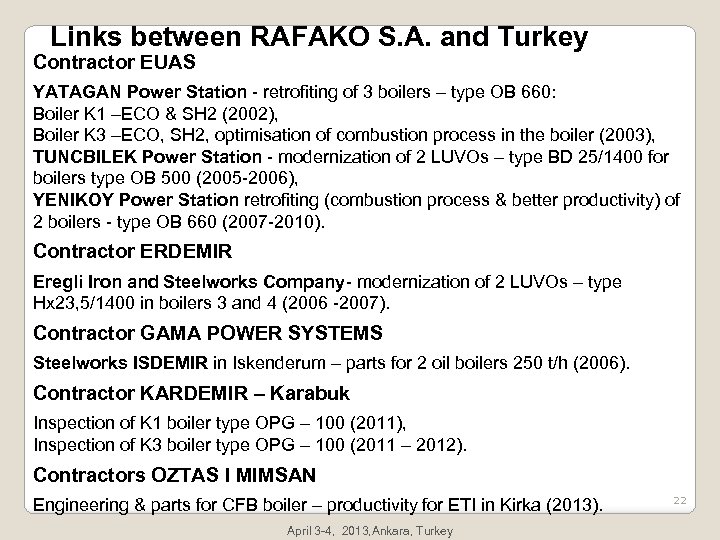 Links between RAFAKO S.A. and Turkey

Contractor EUAS

YATAGAN Power Station - retrofiting of 3 boilers – type OB 660:
Boiler K1 –ECO & SH2 (2002),
Boiler K3 –ECO, SH2, optimisation of combustion process in the boiler (2003),
TUNCBILEK Power Station - modernization of 2 LUVOs – type BD 25/1400 for boilers type OB 500 (2005-2006),
YENIKOY Power Station retrofiting (combustion process & better productivity) of 2 boilers - type OB 660 (2007-2010).

Contractor ERDEMIR

Eregli Iron and Steelworks Company- modernization of 2 LUVOs – type Hx23,5/1400 in boilers 3 and 4 (2006 -2007).

Contractor GAMA POWER SYSTEMS

Steelworks ISDEMIR in Iskenderum – parts for 2 oil boilers 250 t/h (2006).

Contractor KARDEMIR – Karabuk

Inspection of K1 boiler type OPG – 100 (2011),
Inspection of K3 boiler type OPG – 100 (2011 – 2012).

Contractors OZTAS I MIMSAN

Engineering & parts for CFB boiler – productivity for ETI in Kirka (2013).

22

April 3-4, 2013,Ankara, Turkey